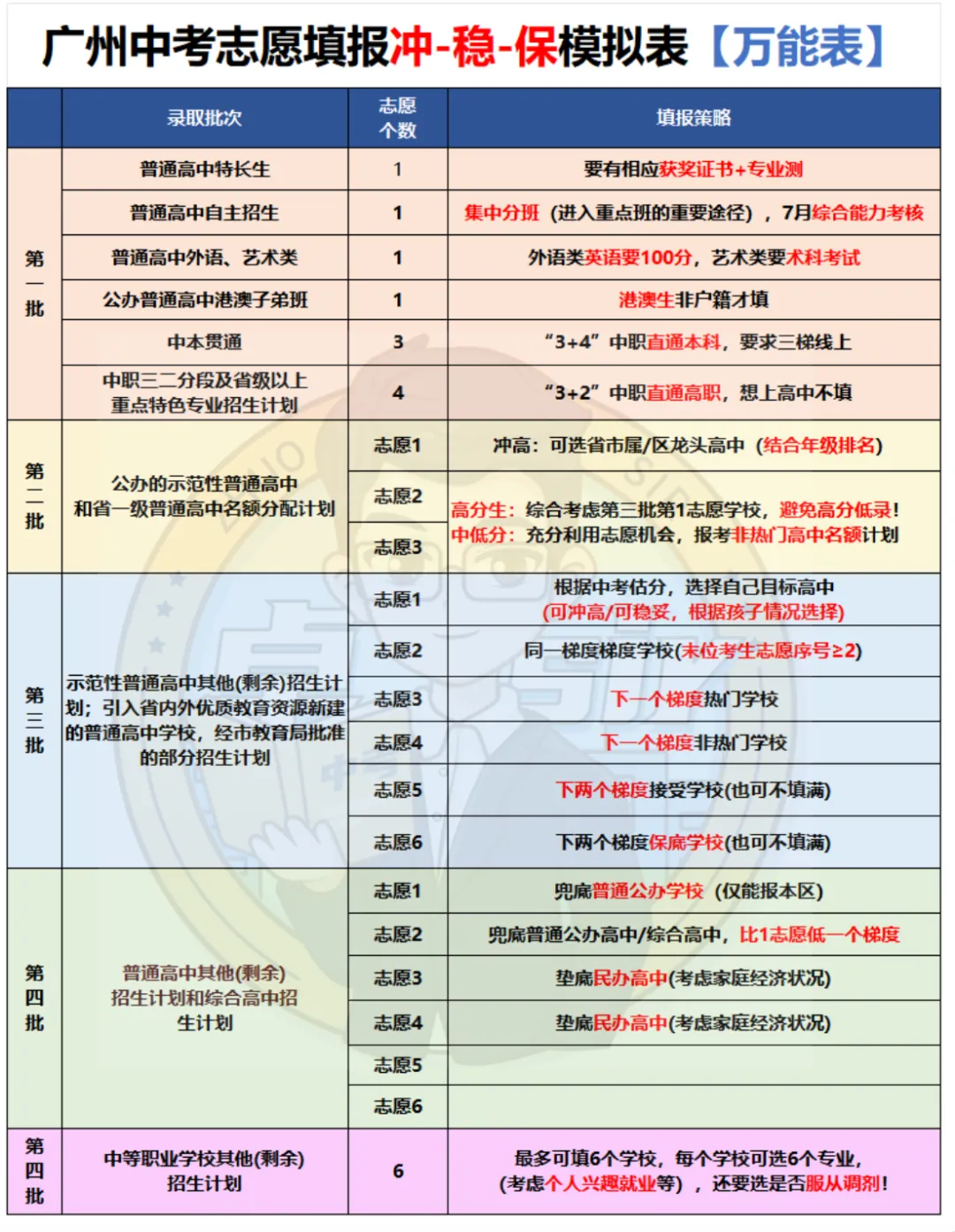 广州中考志愿填报冲-稳-保模拟表【万能表】

|  | 录取批次 | 志愿个数 | 填报策略 |
|---|---|---|---|
| 第一批 | 普通高中特长生 | 1 | 要有相应获奖证书+专业测 |
|  | 普通高中自主招生 | 1 | 集中分班（进入重点班的重要途径），7月综合能力考核 |
|  | 普通高中外语、艺术类 | 1 | 外语类英语要100分，艺术类要术科考试 |
|  | 公办普通高中港澳子弟班 | 1 | 港澳生非户籍才填 |
|  | 中本贯通 | 3 | “3+4”中职直通本科，要求三梯线上 |
|  | 中职三二分段及省级以上重点特色专业招生计划 | 4 | “3+2”中职直通高职，想上高中不填 |
| 第二批 | 公办的示范性普通高中和省一级普通高中名额分配计划 | 志愿1 | 冲高：可选省市属/区龙头高中（结合年级排名） |
|  |  | 志愿2 | 高分生：综合考虑第三批第1志愿学校，避免高分低录！中低分：充分利用志愿机会，报考非热门高中名额计划 |
|  |  | 志愿3 |  |
| 第三批 | 示范性普通高中其他(剩余)招生计划；引入省内外优质教育资源新建的普通高中学校，经市教育局批准的部分招生计划 | 志愿1 | 根据中考估分，选择自己目标高中(可冲高/可稳妥，根据孩子情况选择) |
|  |  | 志愿2 | 同一梯度梯度学校(末位考生志愿序号≥2) |
|  |  | 志愿3 | 下一个梯度热门学校 |
|  |  | 志愿4 | 下一个梯度非热门学校 |
|  |  | 志愿5 | 下两个梯度接受学校(也可不填满) |
|  |  | 志愿6 | 下两个梯度保底学校(也可不填满) |
| 第四批 | 普通高中其他(剩余)招生计划和综合高中招生计划 | 志愿1 | 兜底普通公办学校（仅能报本区） |
|  |  | 志愿2 | 兜底普通公办高中/综合高中，比1志愿低一个梯度 |
|  |  | 志愿3 | 垫底民办高中(考虑家庭经济状况) |
|  |  | 志愿4 | 垫底民办高中(考虑家庭经济状况) |
|  |  | 志愿5 |  |
|  |  | 志愿6 |  |
| 第四批 | 中等职业学校其他(剩余)招生计划 | 6 | 最多可填6个学校，每个学校可选6个专业，(考虑个人兴趣就业等），还要选是否服从调剂！ |